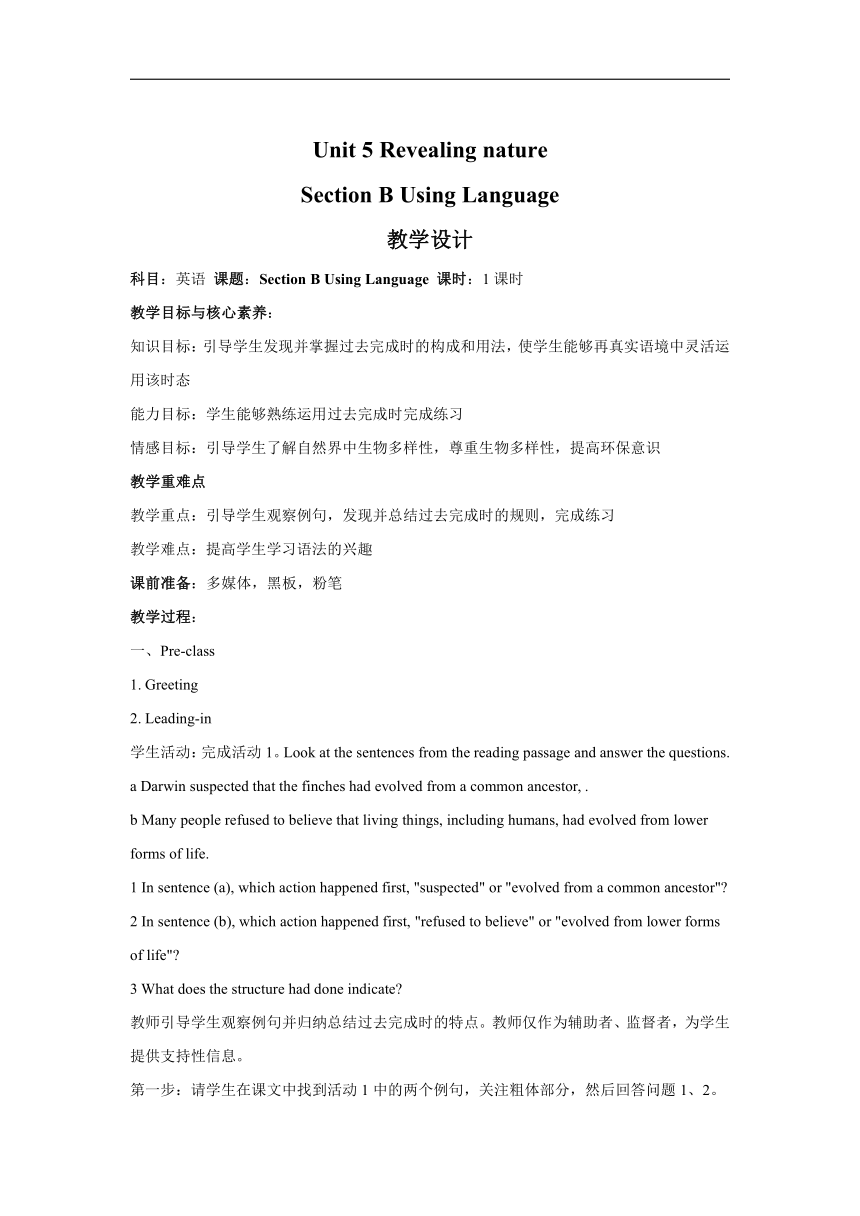 Unit 5 Revealing nature

Section B Using Language

教学设计

科目：英语 课题：Section B Using Language 课时：1 课时

教学目标与核心素养：

知识目标：引导学生发现并掌握过去完成时的构成和用法，使学生能够再真实语境中灵活运用该时态

能力目标：学生能够熟练运用过去完成时完成练习

情感目标：引导学生了解自然界中生物多样性，尊重生物多样性，提高环保意识

教学重难点

教学重点：引导学生观察例句，发现并总结过去完成时的规则，完成练习

教学难点：提高学生学习语法的兴趣

课前准备：多媒体，黑板，粉笔

教学过程：

一、Pre-class

1. Greeting

2. Leading-in

学生活动：完成活动 1。Look at the sentences from the reading passage and answer the questions.

a Darwin suspected that the finches had evolved from a common ancestor, .

b Many people refused to believe that living things, including humans, had evolved from lower forms of life.

1 In sentence (a), which action happened first, "suspected" or "evolved from a common ancestor"?

2 In sentence (b), which action happened first, "refused to believe" or "evolved from lower forms of life"?

3 What does the structure had done indicate?

教师引导学生观察例句并归纳总结过去完成时的特点。教师仅作为辅助者、监督者，为学生提供支持性信息。

第一步：请学生在课文中找到活动 1 中的两个例句，关注粗体部分，然后回答问题 1、2。